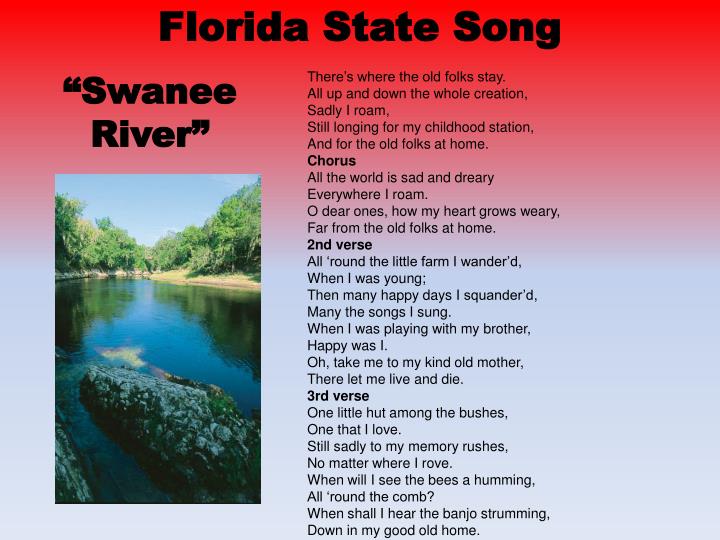 Florida State Song

“Swanee River”

There’s where the old folks stay.
All up and down the whole creation,
Sadly I roam,
Still longing for my childhood station,
And for the old folks at home.
Chorus
All the world is sad and dreary
Everywhere I roam.
O dear ones, how my heart grows weary,
Far from the old folks at home.
2nd verse
All ‘round the little farm I wander’d,
When I was young;
Then many happy days I squander’d,
Many the songs I sung.
When I was playing with my brother,
Happy was I.
Oh, take me to my kind old mother,
There let me live and die.
3rd verse
One little hut among the bushes,
One that I love.
Still sadly to my memory rushes,
No matter where I rove.
When will I see the bees a humming,
All ‘round the comb?
When shall I hear the banjo strumming,
Down in my good old home.